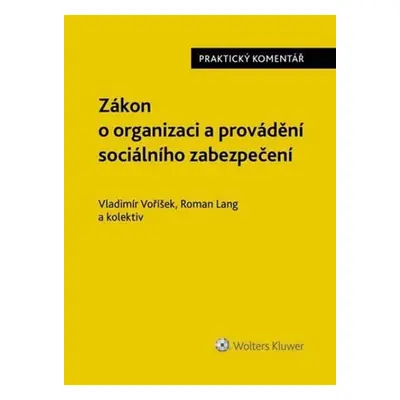 PRAKTICKÝ KOMENTÁŘ

Zákon o organizaci a provádění sociálního zabezpečení

Vladimír Voříšek, Roman Lang a kolektiv

Wolters Kluwer